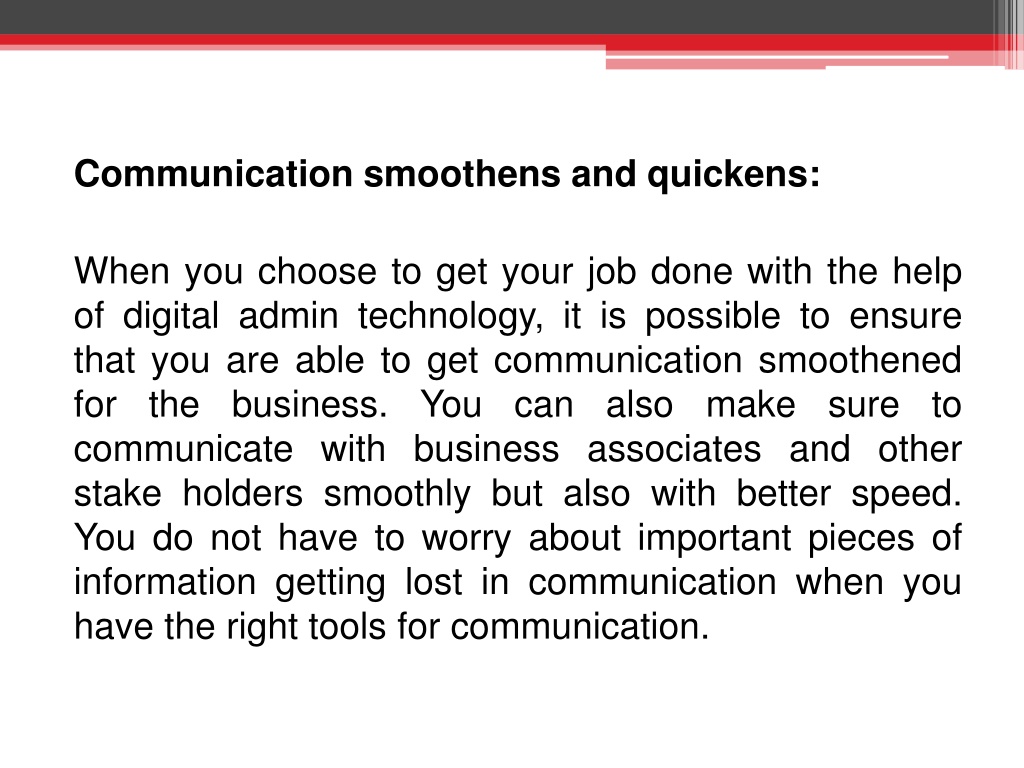 Communication smoothens and quickens:

When you choose to get your job done with the help of digital admin technology, it is possible to ensure that you are able to get communication smoothened for the business. You can also make sure to communicate with business associates and other stake holders smoothly but also with better speed. You do not have to worry about important pieces of information getting lost in communication when you have the right tools for communication.